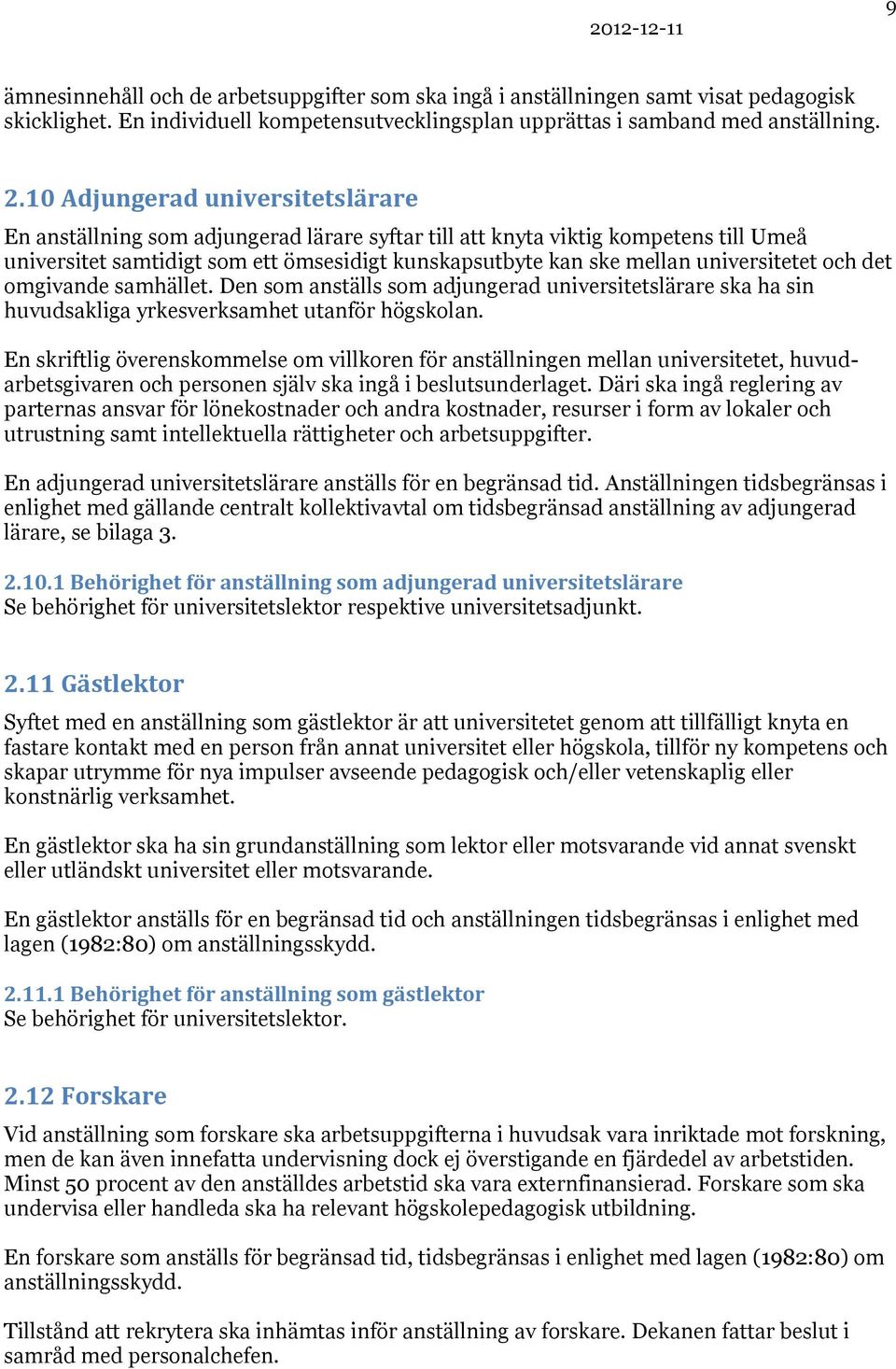 9

2012-12-11

ämnesinnehåll och de arbetsuppgifter som ska ingå i anställningen samt visat pedagogisk skicklighet. En individuell kompetensutvecklingsplan upprättas i samband med anställning.

2.10 Adjungerad universitetslärare

En anställning som adjungerad lärare syftar till att knyta viktig kompetens till Umeå universitet samtidigt som ett ömsesidigt kunskapsutbyte kan ske mellan universitetet och det omgivande samhället. Den som anställs som adjungerad universitetslärare ska ha sin huvudsakliga yrkesverksamhet utanför högskolan.

En skriftlig överenskommelse om villkoren för anställningen mellan universitetet, huvudarbetsgivaren och personen själv ska ingå i beslutsunderlaget. Däri ska ingå reglering av parternas ansvar för lönekostnader och andra kostnader, resurser i form av lokaler och utrustning samt intellektuella rättigheter och arbetsuppgifter.

En adjungerad universitetslärare anställs för en begränsad tid. Anställningen tidsbegränsas i enlighet med gällande centralt kollektivavtal om tidsbegränsad anställning av adjungerad lärare, se bilaga 3.

2.10.1 Behörighet för anställning som adjungerad universitetslärare
Se behörighet för universitetslektor respektive universitetsadjunkt.

2.11 Gästlektor

Syftet med en anställning som gästlektor är att universitetet genom att tillfälligt knyta en fastare kontakt med en person från annat universitet eller högskola, tillför ny kompetens och skapar utrymme för nya impulser avseende pedagogisk och/eller vetenskaplig eller konstnärlig verksamhet.

En gästlektor ska ha sin grundanställning som lektor eller motsvarande vid annat svenskt eller utländskt universitet eller motsvarande.

En gästlektor anställs för en begränsad tid och anställningen tidsbegränsas i enlighet med lagen (1982:80) om anställningsskydd.

2.11.1 Behörighet för anställning som gästlektor
Se behörighet för universitetslektor.

2.12 Forskare

Vid anställning som forskare ska arbetsuppgifterna i huvudsak vara inriktade mot forskning, men de kan även innefatta undervisning dock ej överstigande en fjärdedel av arbetstiden. Minst 50 procent av den anställdes arbetstid ska vara externfinansierad. Forskare som ska undervisa eller handleda ska ha relevant högskolepedagogisk utbildning.

En forskare som anställs för begränsad tid, tidsbegränsas i enlighet med lagen (1982:80) om anställningsskydd.

Tillstånd att rekrytera ska inhämtas inför anställning av forskare. Dekanen fattar beslut i samråd med personalchefen.